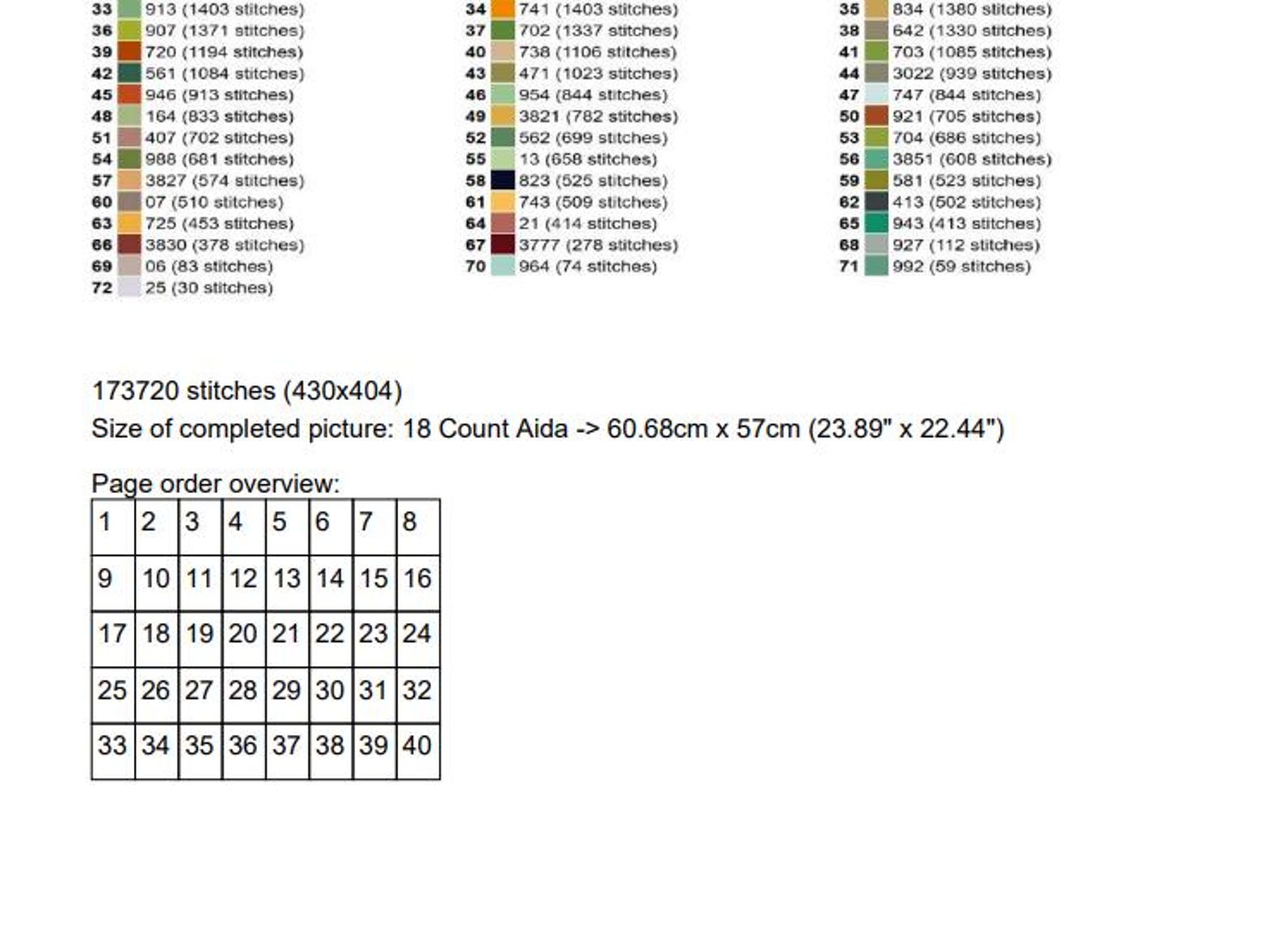 33 913 (1403 stitches)
36 907 (1371 stitches)
39 720 (1194 stitches)
42 561 (1084 stitches)
45 946 (913 stitches)
48 164 (833 stitches)
51 407 (702 stitches)
54 988 (681 stitches)
57 3827 (574 stitches)
60 07 (510 stitches)
63 725 (453 stitches)
66 3830 (378 stitches)
69 06 (83 stitches)
72 25 (30 stitches)

34 741 (1403 stitches)
37 702 (1337 stitches)
40 738 (1106 stitches)
43 471 (1023 stitches)
46 954 (844 stitches)
49 3821 (782 stitches)
52 562 (699 stitches)
55 13 (658 stitches)
58 823 (525 stitches)
61 743 (509 stitches)
64 21 (414 stitches)
67 3777 (278 stitches)
70 964 (74 stitches)

35 834 (1380 stitches)
38 642 (1330 stitches)
41 703 (1085 stitches)
44 3022 (939 stitches)
47 747 (844 stitches)
50 921 (705 stitches)
53 704 (686 stitches)
56 3851 (608 stitches)
59 581 (523 stitches)
62 413 (502 stitches)
65 943 (413 stitches)
68 927 (112 stitches)
71 992 (59 stitches)

173720 stitches (430x404)

Size of completed picture: 18 Count Aida -> 60.68cm x 57cm (23.89" x 22.44")

Page order overview:

| 1 | 2 | 3 | 4 | 5 | 6 | 7 | 8 |
|---|---|---|---|---|---|---|---|
| 9 | 10 | 11 | 12 | 13 | 14 | 15 | 16 |
| 17 | 18 | 19 | 20 | 21 | 22 | 23 | 24 |
| 25 | 26 | 27 | 28 | 29 | 30 | 31 | 32 |
| 33 | 34 | 35 | 36 | 37 | 38 | 39 | 40 |